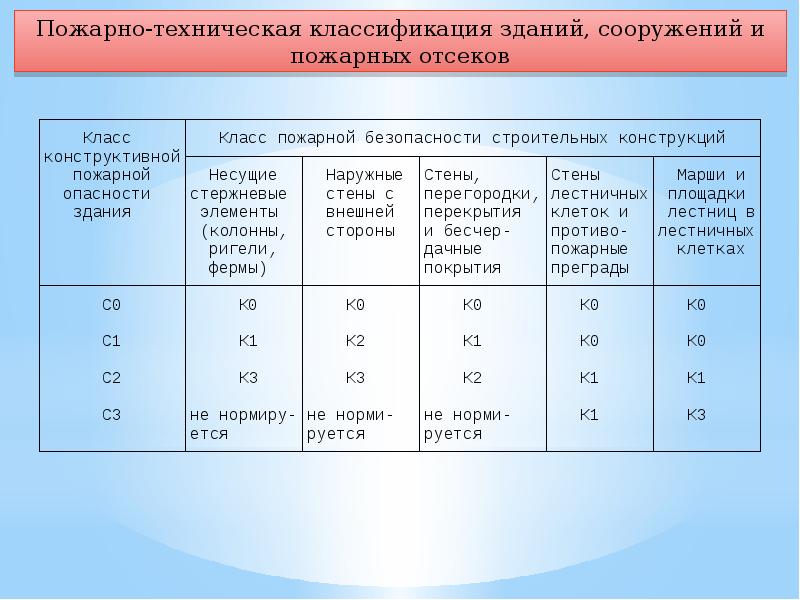 Пожарно-техническая классификация зданий, сооружений и пожарных отсеков

| Класс конструктивной пожарной опасности здания | Класс пожарной безопасности строительных конструкций | | | | |
|---|---|---|---|---|---|
| | Несущие стержневые элементы (колонны, ригели, фермы) | Наружные стены с внешней стороны | Стены, перегородки, перекрытия и бесчердачные покрытия | Стены лестничных клеток и противопожарные преграды | Марши и площадки лестниц в лестничных клетках |
| С0 | К0 | К0 | К0 | К0 | К0 |
| С1 | К1 | К2 | К1 | К0 | К0 |
| С2 | К3 | К3 | К2 | К1 | К1 |
| С3 | не нормируется | не нормируется | не нормируется | К1 | К3 |